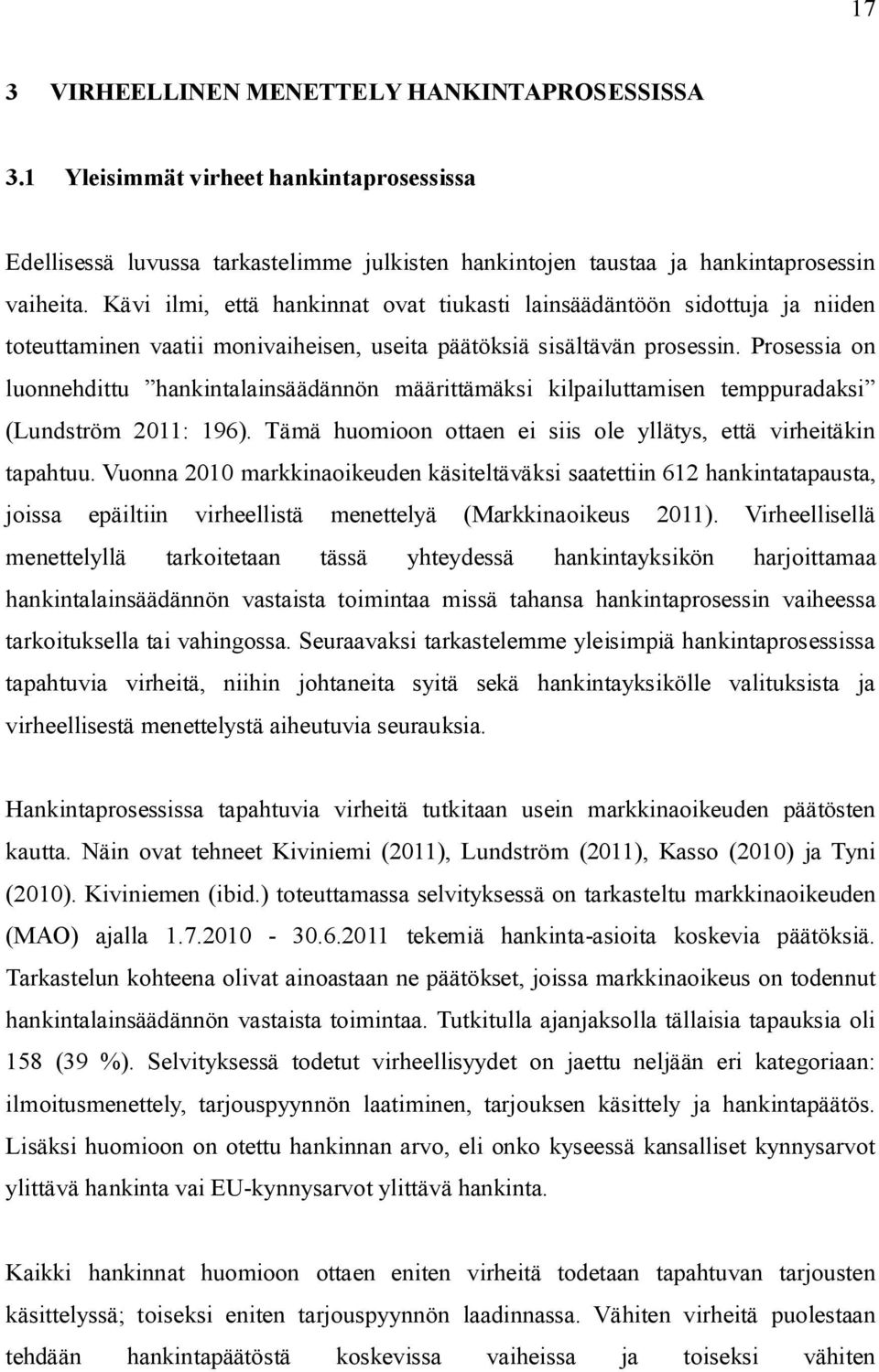 17

3 VIRHEELLINEN MENETTELY HANKINTAPROSESSISSA

3.1 Yleisimmät virheet hankintaprosessissa

Edellisessä luvussa tarkastelimme julkisten hankintojen taustaa ja hankintaprosessin vaiheita. Kävi ilmi, että hankinnat ovat tiukasti lainsäädäntöön sidottuja ja niiden toteuttaminen vaatii monivaiheisen, useita päätöksiä sisältävän prosessin. Prosessia on luonnehdittu ”hankintalainsäädännön määrittämäksi kilpailuttamisen temppuradaksi” (Lundström 2011: 196). Tämä huomioon ottaen ei siis ole yllätys, että virheitäkin tapahtuu. Vuonna 2010 markkinaoikeuden käsiteltäväksi saatettiin 612 hankintatapausta, joissa epäiltiin virheellistä menettelyä (Markkinaoikeus 2011). Virheellisellä menettelyllä tarkoitetaan tässä yhteydessä hankintayksikön harjoittamaa hankintalainsäädännön vastaista toimintaa missä tahansa hankintaprosessin vaiheessa tarkoituksella tai vahingossa. Seuraavaksi tarkastelemme yleisimpiä hankintaprosessissa tapahtuvia virheitä, niihin johtaneita syitä sekä hankintayksikölle valituksista ja virheellisestä menettelystä aiheutuvia seurauksia.

Hankintaprosessissa tapahtuvia virheitä tutkitaan usein markkinaoikeuden päätösten kautta. Näin ovat tehneet Kiviniemi (2011), Lundström (2011), Kasso (2010) ja Tyni (2010). Kiviniemen (ibid.) toteuttamassa selvityksessä on tarkasteltu markkinaoikeuden (MAO) ajalla 1.7.2010 - 30.6.2011 tekemiä hankinta-asioita koskevia päätöksiä. Tarkastelun kohteena olivat ainoastaan ne päätökset, joissa markkinaoikeus on todennut hankintalainsäädännön vastaista toimintaa. Tutkitulla ajanjaksolla tällaisia tapauksia oli 158 (39 %). Selvityksessä todetut virheellisyydet on jaettu neljään eri kategoriaan: ilmoitusmenettely, tarjouspyynnön laatiminen, tarjouksen käsittely ja hankintapäätös. Lisäksi huomioon on otettu hankinnan arvo, eli onko kyseessä kansalliset kynnysarvot ylittävä hankinta vai EU-kynnysarvot ylittävä hankinta.

Kaikki hankinnat huomioon ottaen eniten virheitä todetaan tapahtuvan tarjousten käsittelyssä; toiseksi eniten tarjouspyynnön laadinnassa. Vähiten virheitä puolestaan tehdään hankintapäätöstä koskevissa vaiheissa ja toiseksi vähiten